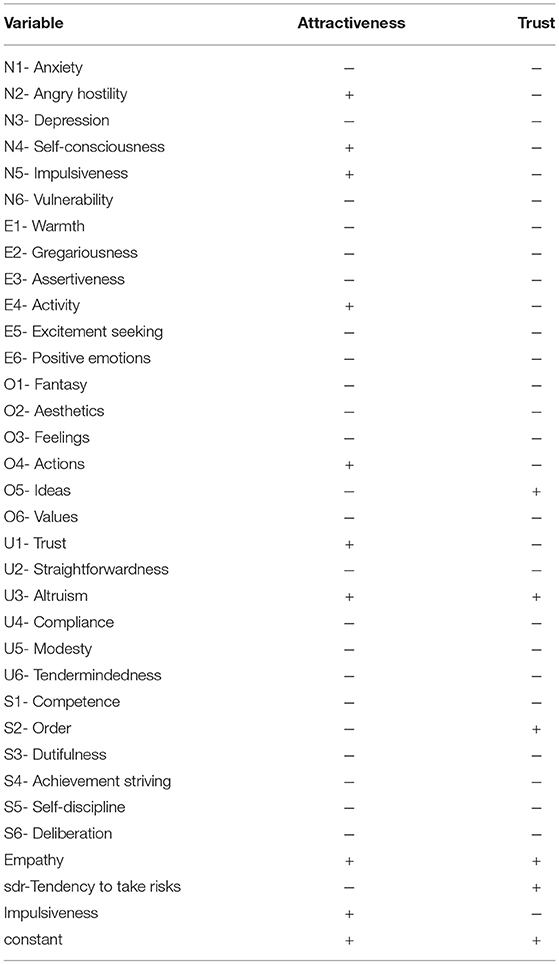 | Variable | Attractiveness | Trust |
|---|---|---|
| N1- Anxiety | – | – |
| N2- Angry hostility | + | – |
| N3- Depression | – | – |
| N4- Self-consciousness | + | – |
| N5- Impulsiveness | + | – |
| N6- Vulnerability | – | – |
| E1- Warmth | – | – |
| E2- Gregariousness | – | – |
| E3- Assertiveness | – | – |
| E4- Activity | + | – |
| E5- Excitement seeking | – | – |
| E6- Positive emotions | – | – |
| O1- Fantasy | – | – |
| O2- Aesthetics | – | – |
| O3- Feelings | – | – |
| O4- Actions | + | – |
| O5- Ideas | – | + |
| O6- Values | – | – |
| U1- Trust | + | – |
| U2- Straightforwardness | – | – |
| U3- Altruism | + | + |
| U4- Compliance | – | – |
| U5- Modesty | – | – |
| U6- Tendermindedness | – | – |
| S1- Competence | – | – |
| S2- Order | – | + |
| S3- Dutifulness | – | – |
| S4- Achievement striving | – | – |
| S5- Self-discipline | – | – |
| S6- Deliberation | – | – |
| Empathy | + | + |
| sdr-Tendency to take risks | – | + |
| Impulsiveness | + | – |
| constant | + | + |